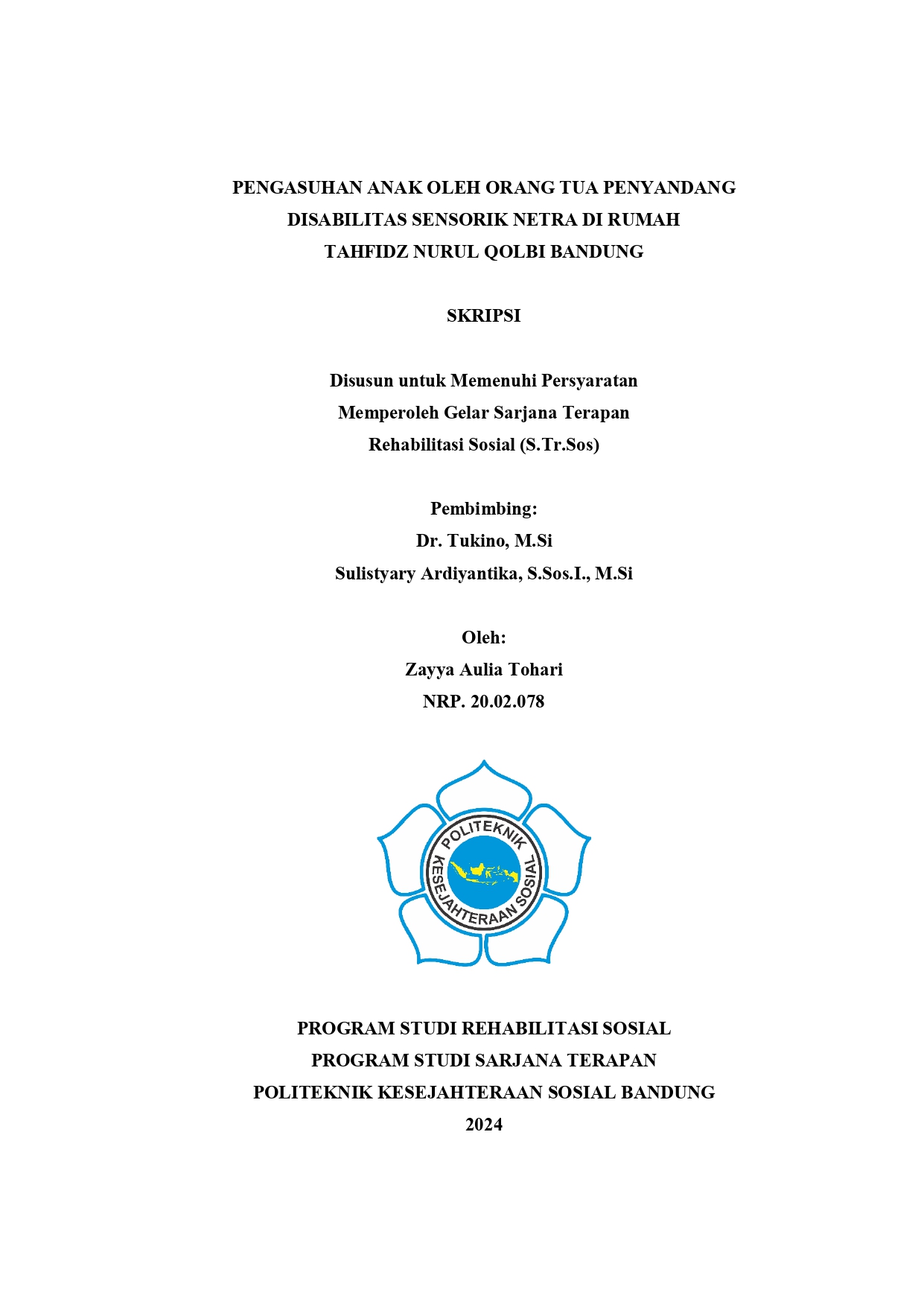 PENGASUHAN ANAK OLEH ORANG TUA PENYANDANG DISABILITAS SENSORIK NETRA DI RUMAH TAHFIDZ NURUL QOLBI BANDUNG

SKRIPSI

Disusun untuk Memenuhi Persyaratan
Memperoleh Gelar Sarjana Terapan
Rehabilitasi Sosial (S.Tr.Sos)

Pembimbing:
Dr. Tukino, M.Si
Sulistyary Ardiyantika, S.Sos.I., M.Si

Oleh:
Zayya Aulia Tohari
NRP. 20.02.078

POLITEKNIK
KESEJAHTERAAN SOSIAL

PROGRAM STUDI REHABILITASI SOSIAL
PROGRAM STUDI SARJANA TERAPAN
POLITEKNIK KESEJAHTERAAN SOSIAL BANDUNG
2024